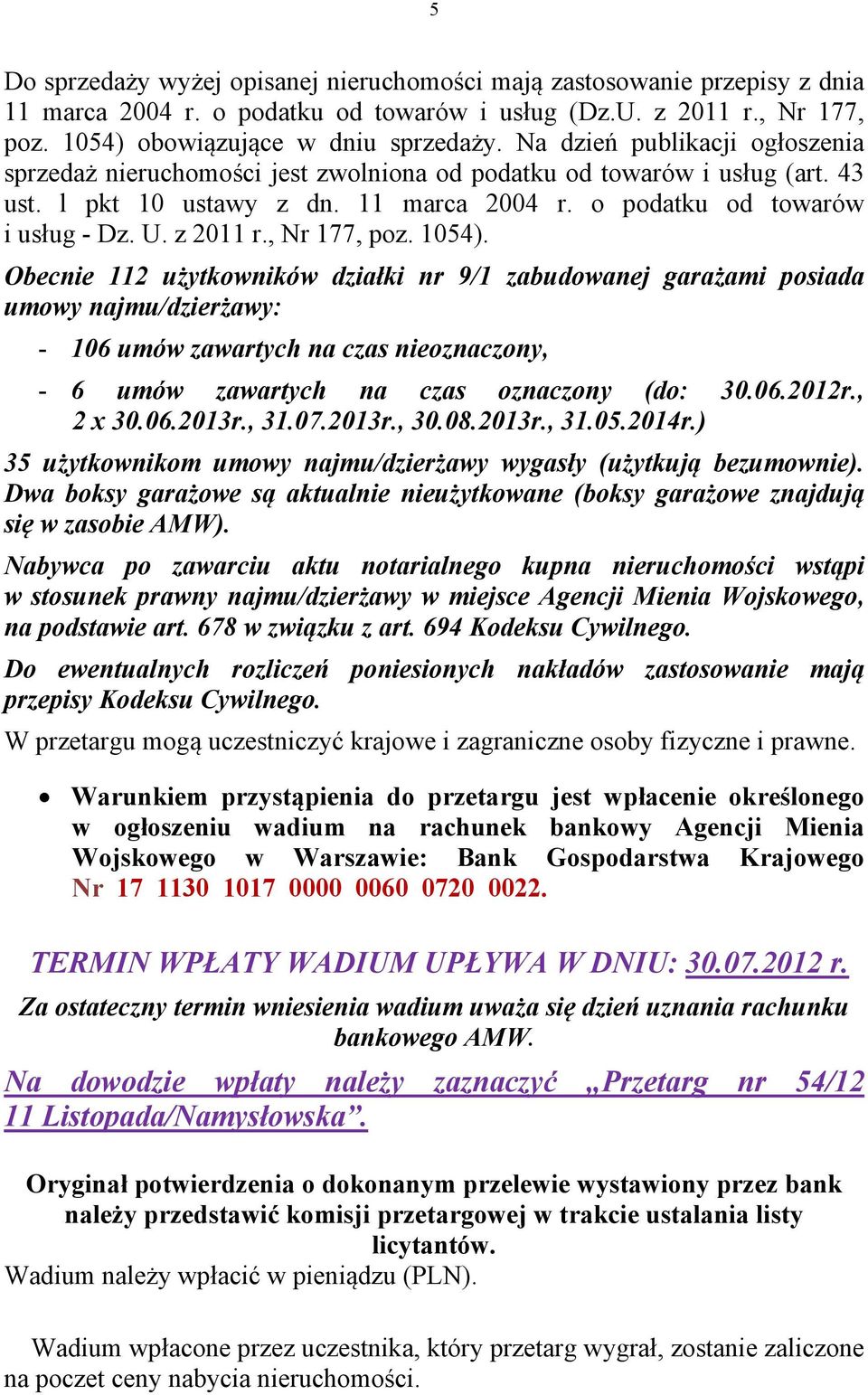 5

Do sprzedaży wyżej opisanej nieruchomości mają zastosowanie przepisy z dnia 11 marca 2004 r. o podatku od towarów i usług (Dz.U. z 2011 r., Nr 177, poz. 1054) obowiązujące w dniu sprzedaży. Na dzień publikacji ogłoszenia sprzedaż nieruchomości jest zwolniona od podatku od towarów i usług (art. 43 ust. 1 pkt 10 ustawy z dn. 11 marca 2004 r. o podatku od towarów i usług - Dz. U. z 2011 r., Nr 177, poz. 1054).

Obecnie 112 użytkowników działki nr 9/1 zabudowanej garażami posiada umowy najmu/dzierżawy:

- 106 umów zawartych na czas nieoznaczony,
- 6 umów zawartych na czas oznaczony (do: 30.06.2012r., 2 x 30.06.2013r., 31.07.2013r., 30.08.2013r., 31.05.2014r.)

35 użytkownikom umowy najmu/dzierżawy wygasły (użytkują bezumownie). Dwa boksy garażowe są aktualnie nieużytkowane (boksy garażowe znajdują się w zasobie AMW).

Nabywca po zawarciu aktu notarialnego kupna nieruchomości wstąpi w stosunek prawny najmu/dzierżawy w miejsce Agencji Mienia Wojskowego, na podstawie art. 678 w związku z art. 694 Kodeksu Cywilnego.

Do ewentualnych rozliczeń poniesionych nakładów zastosowanie mają przepisy Kodeksu Cywilnego.

W przetargu mogą uczestniczyć krajowe i zagraniczne osoby fizyczne i prawne.

• Warunkiem przystąpienia do przetargu jest wpłacenie określonego w ogłoszeniu wadium na rachunek bankowy Agencji Mienia Wojskowego w Warszawie: Bank Gospodarstwa Krajowego Nr 17 1130 1017 0000 0060 0720 0022.

TERMIN WPŁATY WADIUM UPŁYWA W DNIU: 30.07.2012 r.

Za ostateczny termin wniesienia wadium uważa się dzień uznania rachunku bankowego AMW.

Na dowodzie wpłaty należy zaznaczyć „Przetarg nr 54/12 11 Listopada/Namysłowska”.

Oryginał potwierdzenia o dokonanym przelewie wystawiony przez bank należy przedstawić komisji przetargowej w trakcie ustalania listy licytantów.

Wadium należy wpłacić w pieniądzu (PLN).

Wadium wpłacone przez uczestnika, który przetarg wygrał, zostanie zaliczone na poczet ceny nabycia nieruchomości.